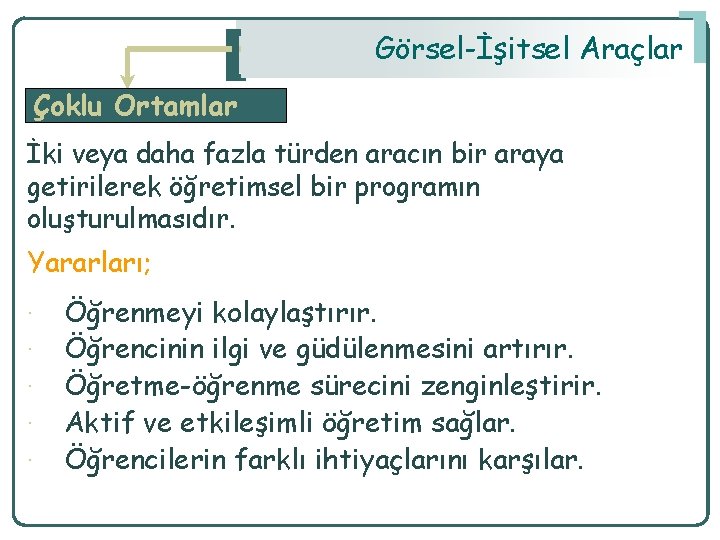 Görsel-İşitsel Araçlar

Çoklu Ortamlar

İki veya daha fazla türden aracın bir araya getirilerek öğretimsel bir programın oluşturulmasıdır.

Yararları;

· Öğrenmeyi kolaylaştırır.
· Öğrencinin ilgi ve güdülenmesini artırır.
· Öğretme-öğrenme sürecini zenginleştirir.
· Aktif ve etkileşimli öğretim sağlar.
· Öğrencilerin farklı ihtiyaçlarını karşılar.